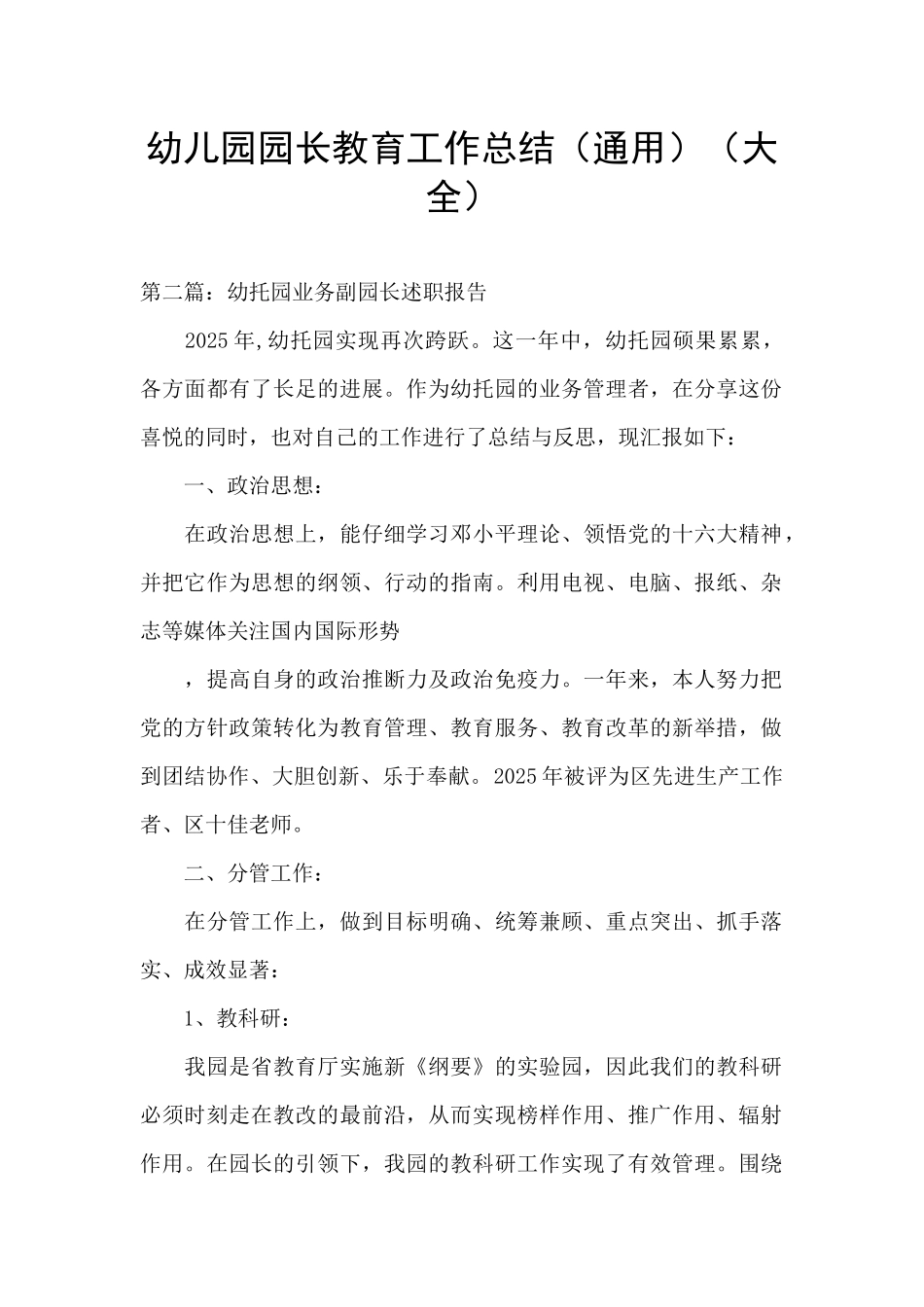 幼儿园园长教育工作总结（通用）（大全）

第二篇：幼托园业务副园长述职报告

2025年,幼托园实现再次跨跃。这一年中，幼托园硕果累累，各方面都有了长足的进展。作为幼托园的业务管理者，在分享这份喜悦的同时，也对自己的工作进行了总结与反思，现汇报如下：

一、政治思想：

在政治思想上，能仔细学习邓小平理论、领悟党的十六大精神，并把它作为思想的纲领、行动的指南。利用电视、电脑、报纸、杂志等媒体关注国内国际形势

，提高自身的政治推断力及政治免疫力。一年来，本人努力把党的方针政策转化为教育管理、教育服务、教育改革的新举措，做到团结协作、大胆创新、乐于奉献。2025年被评为区先进生产工作者、区十佳老师。

二、分管工作：

在分管工作上，做到目标明确、统筹兼顾、重点突出、抓手落实、成效显著：

1、教科研：

我园是省教育厅实施新《纲要》的实验园，因此我们的教科研必须时刻走在教改的最前沿，从而实现榜样作用、推广作用、辐射作用。在园长的引领下，我园的教科研工作实现了有效管理。围绕